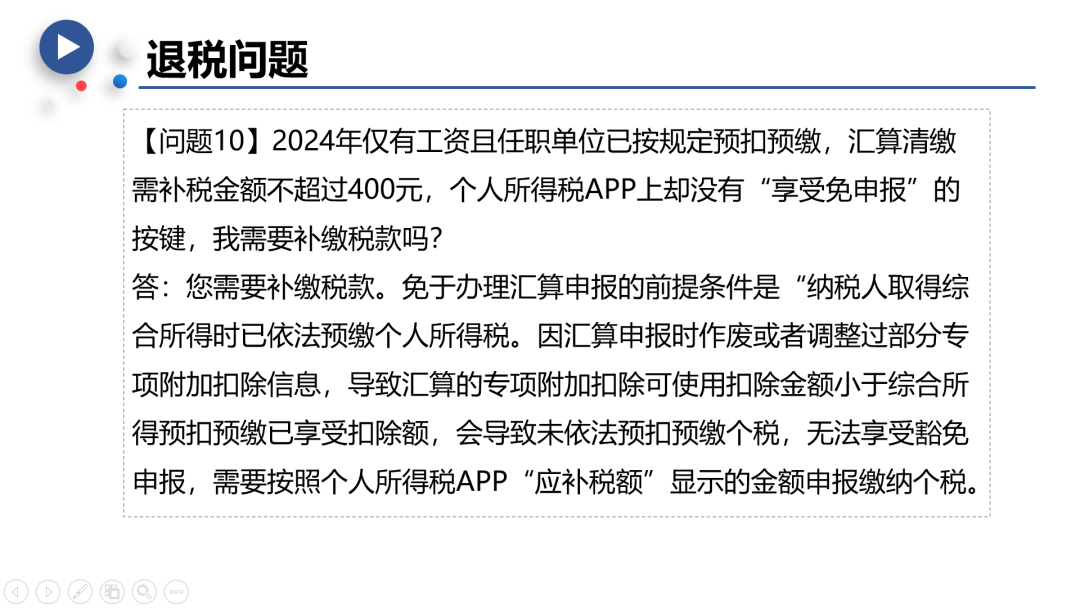 退税问题

【问题10】2024年仅有工资且任职单位已按规定预扣预缴，汇算清缴需补税金额不超过400元，个人所得税APP上却没有“享受免申报”的按键，我需要补缴税款吗？

答：您需要补缴税款。免于办理汇算申报的前提条件是“纳税人取得综合所得时已依法预缴个人所得税。因汇算申报时作废或者调整过部分专项附加扣除信息，导致汇算的专项附加扣除可使用扣除金额小于综合所得预扣预缴已享受扣除额，会导致未依法预扣预缴个税，无法享受豁免申报，需要按照个人所得税APP“应补税额”显示的金额申报缴纳个税。